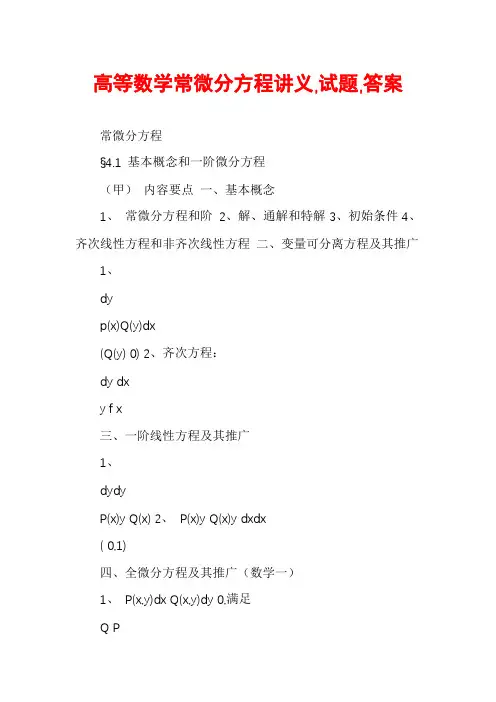 高等数学常微分方程讲义,试题,答案

常微分方程

§4.1 基本概念和一阶微分方程

（甲） 内容要点 一、基本概念

1、 常微分方程和阶 2、解、通解和特解 3、初始条件 4、齐次线性方程和非齐次线性方程 二、变量可分离方程及其推广

1、

dy

p(x)Q(y)dx

(Q(y) 0) 2、齐次方程：

dy dx

y f x

三、一阶线性方程及其推广

1、

dydy

P(x)y Q(x) 2、 P(x)y Q(x)y dxdx

( 0,1)

四、全微分方程及其推广（数学一）

1、 P(x,y)dx Q(x,y)dy 0,满足

Q P